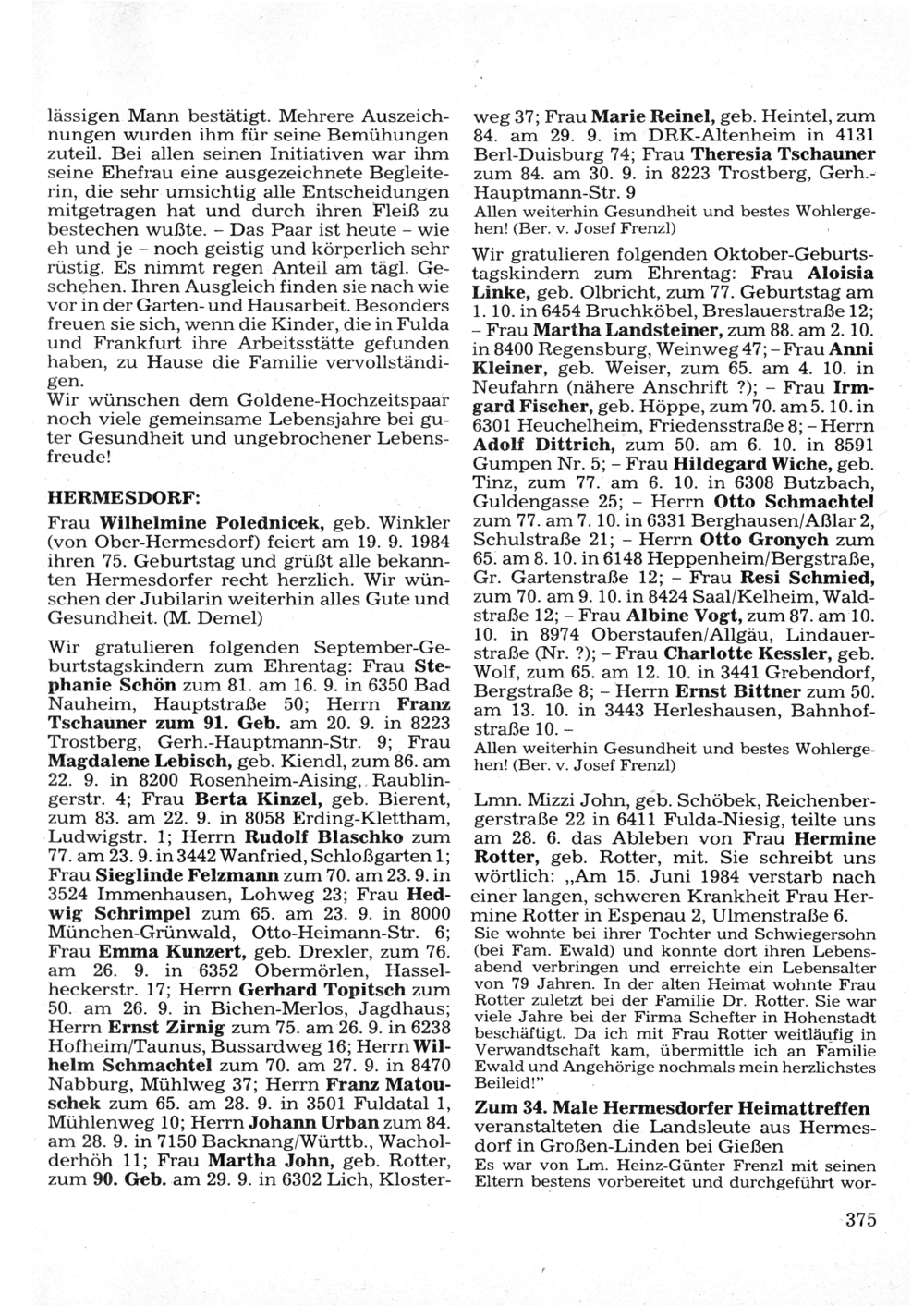 lässigen Mann bestätigt. Mehrere Auszeichnungen wurden ihm für seine Bemühungen zuteil. Bei allen seinen Initiativen war ihm seine Ehefrau eine ausgezeichnete Begleiterin, die sehr umsichtig alle Entscheidungen mitgetragen hat und durch ihren Fleiß zu bestechen wußte. – Das Paar ist heute – wie eh und je – noch geistig und körperlich sehr rüstig. Es nimmt regen Anteil am tägl. Geschehen. Ihren Ausgleich finden sie nach wie vor in der Garten- und Hausarbeit. Besonders freuen sie sich, wenn die Kinder, die in Fulda und Frankfurt ihre Arbeitsstätte gefunden haben, zu Hause die Familie vervollständigen.
Wir wünschen dem Goldene-Hochzeitspaar noch viele gemeinsame Lebensjahre bei guter Gesundheit und ungebrochener Lebensfreude!

HERMESDORF:
Frau Wilhelmine Polednicek, geb. Winkler (von Ober-Hermesdorf) feiert am 19. 9. 1984 ihren 75. Geburtstag und grüßt alle bekannten Hermesdorfer recht herzlich. Wir wünschen der Jubilarin weiterhin alles Gute und Gesundheit. (M. Demel)

Wir gratulieren folgenden September-Geburtstagskindern zum Ehrentag: Frau Stephanie Schön zum 81. am 16. 9. in 6350 Bad Nauheim, Hauptstraße 50; Herrn Franz Tschauner zum 91. Geb. am 20. 9. in 8223 Trostberg, Gerh.-Hauptmann-Str. 9; Frau Magdalene Lebisch, geb. Kiendl, zum 86. am 22. 9. in 8200 Rosenheim-Aising, Raublingerstr. 4; Frau Berta Kinzel, geb. Bierent, zum 83. am 22. 9. in 8058 Erding-Klettham, Ludwigstr. 1; Herrn Rudolf Blaschko zum 77. am 23. 9. in 3442 Wanfried, Schloßgarten 1; Frau Sieglinde Felzmann zum 70. am 23. 9. in 3524 Immenhausen, Lohweg 23; Frau Hedwig Schrimpel zum 65. am 23. 9. in 8000 München-Grünwald, Otto-Heimann-Str. 6; Frau Emma Kunzert, geb. Drexler, zum 76. am 26. 9. in 6352 Obermörlen, Hasselheckerstr. 17; Herrn Gerhard Topitsch zum 50. am 26. 9. in Bichen-Merlos, Jagdhaus; Herrn Ernst Zirnig zum 75. am 26. 9. in 6238 Hofheim/Taunus, Bussardweg 16; Herrn Wilhelm Schmachtel zum 70. am 27. 9. in 8470 Nabburg, Mühlweg 37; Herrn Franz Matouschek zum 65. am 28. 9. in 3501 Fuldatal 1, Mühlenweg 10; Herrn Johann Urban zum 84. am 28. 9. in 7150 Backnang/Württb., Wacholderhöh 11; Frau Martha John, geb. Rotter, zum 90. Geb. am 29. 9. in 6302 Lich, Klosterweg 37; Frau Marie Reinel, geb. Heintel, zum 84. am 29. 9. im DRK-Altenheim in 4131 Berl-Duisburg 74; Frau Theresia Tschauner zum 84. am 30. 9. in 8223 Trostberg, Gerh.-Hauptmann-Str. 9
Allen weiterhin Gesundheit und bestes Wohlergehen! (Ber. v. Josef Frenzl)

Wir gratulieren folgenden Oktober-Geburtstagskindern zum Ehrentag: Frau Aloisia Linke, geb. Olbricht, zum 77. Geburtstag am 1. 10. in 6454 Bruchköbel, Breslauerstraße 12; – Frau Martha Landsteiner, zum 88. am 2. 10. in 8400 Regensburg, Weinweg 47; – Frau Anni Kleiner, geb. Weiser, zum 65. am 4. 10. in Neufahrn (nähere Anschrift ?); – Frau Irmgard Fischer, geb. Höppe, zum 70. am 5. 10. in 6301 Heuchelheim, Friedensstraße 8; – Herrn Adolf Dittrich, zum 50. am 6. 10. in 8591 Gumpen Nr. 5; – Frau Hildegard Wiche, geb. Tinz, zum 77. am 6. 10. in 6308 Butzbach, Guldengasse 25; – Herrn Otto Schmachtel zum 77. am 7. 10. in 6331 Berghausen/Aßlar 2, Schulstraße 21; – Herrn Otto Gronych zum 65. am 8. 10. in 6148 Heppenheim/Bergstraße, Gr. Gartenstraße 12; – Frau Resi Schmied, zum 70. am 9. 10. in 8424 Saal/Kelheim, Waldstraße 12; – Frau Albine Vogt, zum 87. am 10. 10. in 8974 Oberstaufen/Allgäu, Lindauerstraße (Nr. ?); – Frau Charlotte Kessler, geb. Wolf, zum 65. am 12. 10. in 3441 Grebendorf, Bergstraße 8; – Herrn Ernst Bittner zum 50. am 13. 10. in 3443 Herleshausen, Bahnhofstraße 10. –
Allen weiterhin Gesundheit und bestes Wohlergehen! (Ber. v. Josef Frenzl)

Lmn. Mizzi John, geb. Schöbek, Reichenbergerstraße 22 in 6411 Fulda-Niesig, teilte uns am 28. 6. das Ableben von Frau Hermine Rotter, geb. Rotter, mit. Sie schreibt uns wörtlich: „Am 15. Juni 1984 verstarb nach einer langen, schweren Krankheit Frau Hermine Rotter in Espenau 2, Ulmenstraße 6.
Sie wohnte bei ihrer Tochter und Schwiegersohn (bei Fam. Ewald) und konnte dort ihren Lebensabend verbringen und erreichte ein Lebensalter von 79 Jahren. In der alten Heimat wohnte Frau Rotter zuletzt bei der Familie Dr. Rotter. Sie war viele Jahre bei der Firma Schefter in Hohenstadt beschäftigt. Da ich mit Frau Rotter weitläufig in Verwandtschaft kam, übermittle ich an Familie Ewald und Angehörige nochmals mein herzlichstes Beileid!"

Zum 34. Male Hermesdorfer Heimattreffen veranstalteten die Landsleute aus Hermesdorf in Großen-Linden bei Gießen
Es war von Lm. Heinz-Günter Frenzl mit seinen Eltern bestens vorbereitet und durchgeführt wor-

375